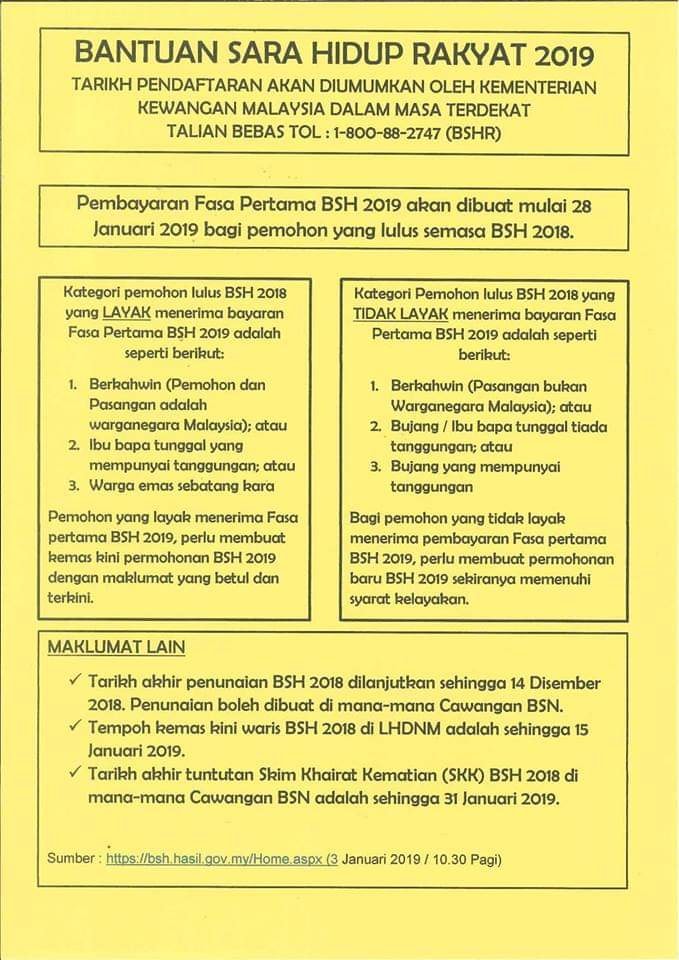 BANTUAN SARA HIDUP RAKYAT 2019
TARIKH PENDAFTARAN AKAN DIUMUMKAN OLEH KEMENTERIAN KEWANGAN MALAYSIA DALAM MASA TERDEKAT
TALIAN BEBAS TOL : 1-800-88-2747 (BSHR)

Pembayaran Fasa Pertama BSH 2019 akan dibuat mulai 28 Januari 2019 bagi pemohon yang lulus semasa BSH 2018.

Kategori pemohon lulus BSH 2018 yang LAYAK menerima bayaran Fasa Pertama BSH 2019 adalah seperti berikut:

1. Berkahwin (Pemohon dan Pasangan adalah warganegara Malaysia); atau
2. Ibu bapa tunggal yang mempunyai tanggungan; atau
3. Warga emas sebatang kara

Pemohon yang layak menerima Fasa pertama BSH 2019, perlu membuat kemas kini permohonan BSH 2019 dengan maklumat yang betul dan terkini.

Kategori Pemohon lulus BSH 2018 yang TIDAK LAYAK menerima bayaran Fasa Pertama BSH 2019 adalah seperti berikut:

1. Berkahwin (Pasangan bukan Warganegara Malaysia); atau
2. Bujang / Ibu bapa tunggal tiada tanggungan; atau
3. Bujang yang mempunyai tanggungan

Bagi pemohon yang tidak layak menerima pembayaran Fasa pertama BSH 2019, perlu membuat permohonan baru BSH 2019 sekiranya memenuhi syarat kelayakan.

MAKLUMAT LAIN
✓ Tarikh akhir penunaian BSH 2018 dilanjutkan sehingga 14 Disember 2018. Penunaian boleh dibuat di mana-mana Cawangan BSN.
✓ Tempoh kemas kini waris BSH 2018 di LHDNM adalah sehingga 15 Januari 2019.
✓ Tarikh akhir tuntutan Skim Khairat Kematian (SKK) BSH 2018 di mana-mana Cawangan BSN adalah sehingga 31 Januari 2019.

Sumber : https://bsh.hasil.gov.my/Home.aspx (3 Januari 2019 / 10.30 Pagi)